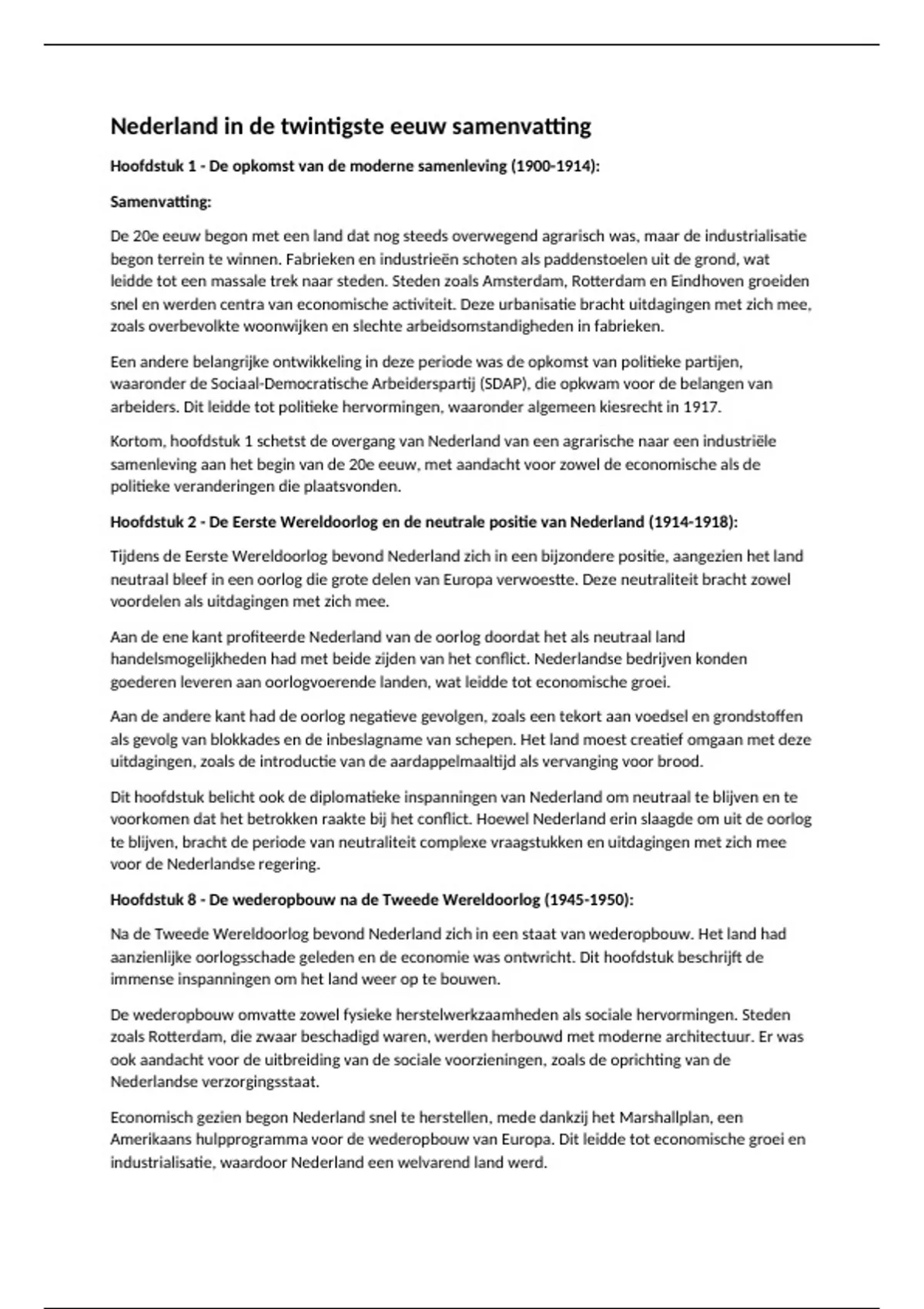 Nederland in de twintigste eeuw samenvatting

Hoofdstuk 1 - De opkomst van de moderne samenleving (1900-1914):

Samenvatting:

De 20e eeuw begon met een land dat nog steeds overwegend agrarisch was, maar de industrialisatie begon terrein te winnen. Fabrieken en industrieën schoten als paddenstoelen uit de grond, wat leidde tot een massale trek naar steden. Steden zoals Amsterdam, Rotterdam en Eindhoven groeiden snel en werden centra van economische activiteit. Deze urbanisatie bracht uitdagingen met zich mee, zoals overbevolkte woonwijken en slechte arbeidsomstandigheden in fabrieken.

Een andere belangrijke ontwikkeling in deze periode was de opkomst van politieke partijen, waaronder de Sociaal-Democratische Arbeiderspartij (SDAP), die opkwam voor de belangen van arbeiders. Dit leidde tot politieke hervormingen, waaronder algemeen kiesrecht in 1917.

Kortom, hoofdstuk 1 schetst de overgang van Nederland van een agrarische naar een industriële samenleving aan het begin van de 20e eeuw, met aandacht voor zowel de economische als de politieke veranderingen die plaatsvonden.

Hoofdstuk 2 - De Eerste Wereldoorlog en de neutrale positie van Nederland (1914-1918):

Tijdens de Eerste Wereldoorlog bevond Nederland zich in een bijzondere positie, aangezien het land neutraal bleef in een oorlog die grote delen van Europa verwoestte. Deze neutraliteit bracht zowel voordelen als uitdagingen met zich mee.

Aan de ene kant profiteerde Nederland van de oorlog doordat het als neutraal land handelsmogelijkheden had met beide zijden van het conflict. Nederlandse bedrijven konden goederen leveren aan oorlogvoerende landen, wat leidde tot economische groei.

Aan de andere kant had de oorlog negatieve gevolgen, zoals een tekort aan voedsel en grondstoffen als gevolg van blokkades en de inbeslagname van schepen. Het land moest creatief omgaan met deze uitdagingen, zoals de introductie van de aardappelmaaltijd als vervanging voor brood.

Dit hoofdstuk belicht ook de diplomatieke inspanningen van Nederland om neutraal te blijven en te voorkomen dat het betrokken raakte bij het conflict. Hoewel Nederland erin slaagde om uit de oorlog te blijven, bracht de periode van neutraliteit complexe vraagstukken en uitdagingen met zich mee voor de Nederlandse regering.

Hoofdstuk 8 - De wederopbouw na de Tweede Wereldoorlog (1945-1950):

Na de Tweede Wereldoorlog bevond Nederland zich in een staat van wederopbouw. Het land had aanzienlijke oorlogsschade geleden en de economie was ontwricht. Dit hoofdstuk beschrijft de immense inspanningen om het land weer op te bouwen.

De wederopbouw omvatte zowel fysieke herstelwerkzaamheden als sociale hervormingen. Steden zoals Rotterdam, die zwaar beschadigd waren, werden herbouwd met moderne architectuur. Er was ook aandacht voor de uitbreiding van de sociale voorzieningen, zoals de oprichting van de Nederlandse verzorgingsstaat.

Economisch gezien begon Nederland snel te herstellen, mede dankzij het Marshallplan, een Amerikaans hulpprogramma voor de wederopbouw van Europa. Dit leidde tot economische groei en industrialisatie, waardoor Nederland een welvarend land werd.